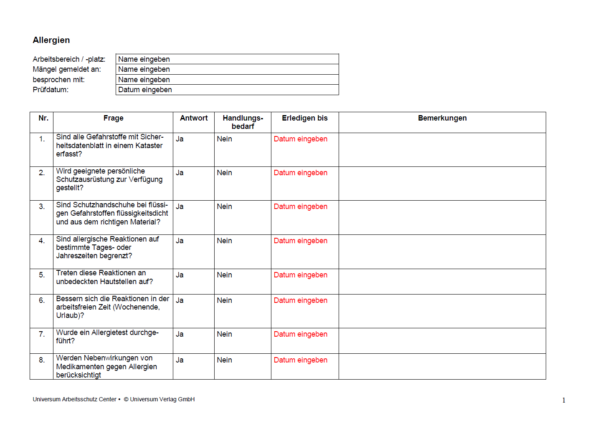 Allergien

Arbeitsbereich / -platz: Name eingeben
Mängel gemeldet an: Name eingeben
besprochen mit: Name eingeben
Prüfdatum: Datum eingeben

| Nr. | Frage | Antwort | Handlungsbedarf | Erledigen bis | Bemerkungen |
|---|---|---|---|---|---|
| 1. | Sind alle Gefahrstoffe mit Sicherheitsdatenblatt in einem Kataster erfasst? | Ja | Nein | Datum eingeben | |
| 2. | Wird geeignete persönliche Schutzausrüstung zur Verfügung gestellt? | Ja | Nein | Datum eingeben | |
| 3. | Sind Schutzhandschuhe bei flüssigen Gefahrstoffen flüssigkeitsdicht und aus dem richtigen Material? | Ja | Nein | Datum eingeben | |
| 4. | Sind allergische Reaktionen auf bestimmte Tages- oder Jahreszeiten begrenzt? | Ja | Nein | Datum eingeben | |
| 5. | Treten diese Reaktionen an unbedeckten Hautstellen auf? | Ja | Nein | Datum eingeben | |
| 6. | Bessern sich die Reaktionen in der arbeitsfreien Zeit (Wochenende, Urlaub)? | Ja | Nein | Datum eingeben | |
| 7. | Wurde ein Allergietest durchgeführt? | Ja | Nein | Datum eingeben | |
| 8. | Werden Nebenwirkungen von Medikamenten gegen Allergien berücksichtigt | Ja | Nein | Datum eingeben | |

Universum Arbeitsschutz Center • © Universum Verlag GmbH

1